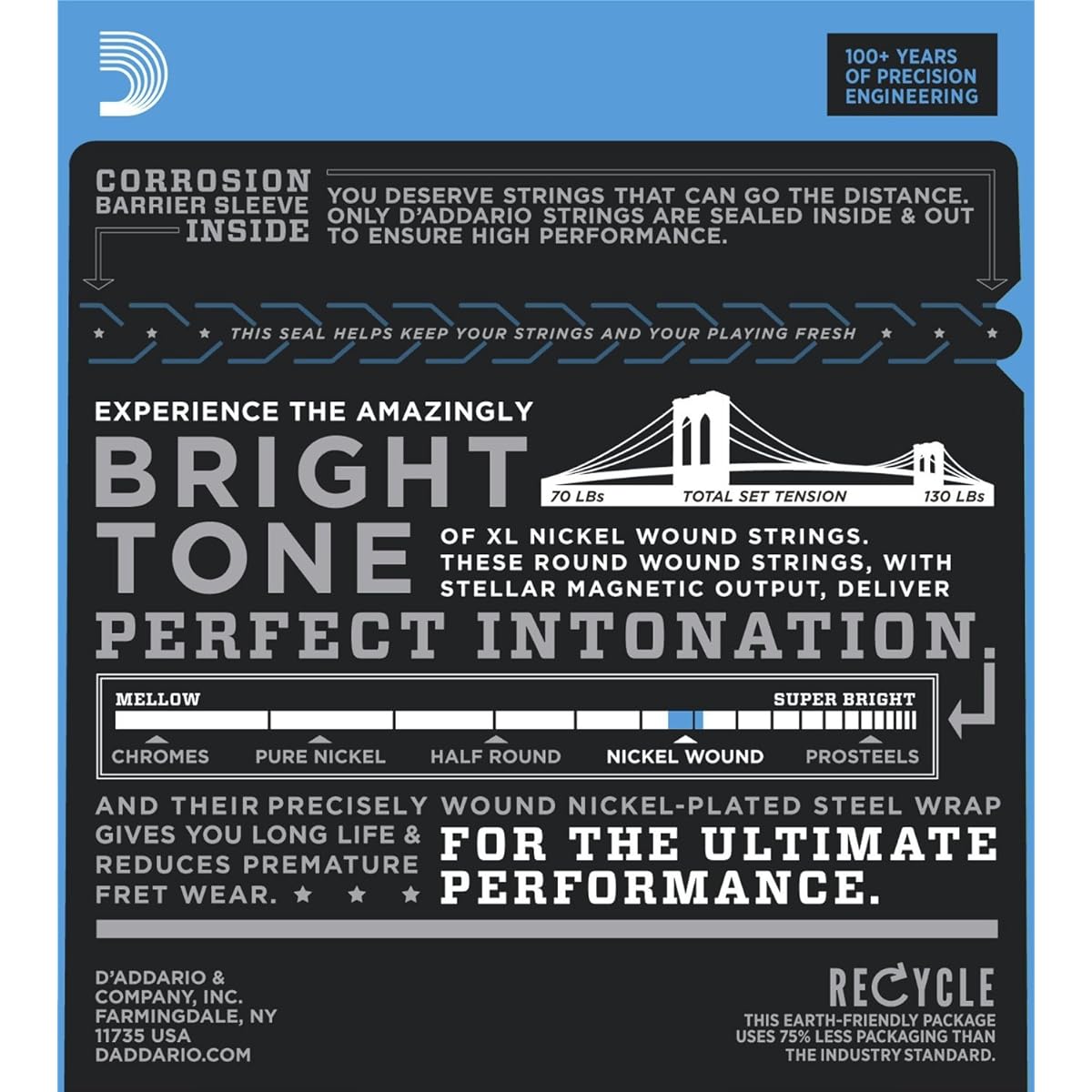 100+ YEARS OF PRECISION ENGINEERING

CORROSION BARRIER SLEEVE INSIDE

YOU DESERVE STRINGS THAT CAN GO THE DISTANCE. ONLY D'ADDARIO STRINGS ARE SEALED INSIDE & OUT TO ENSURE HIGH PERFORMANCE.

THIS SEAL HELPS KEEP YOUR STRINGS AND YOUR PLAYING FRESH

EXPERIENCE THE AMAZINGLY

BRIGHT TONE

70 LBs TOTAL SET TENSION 130 LBs

OF XL NICKEL WOUND STRINGS. THESE ROUND WOUND STRINGS, WITH STELLAR MAGNETIC OUTPUT, DELIVER

PERFECT INTONATION.

MELLOW SUPER BRIGHT

CHROMES PURE NICKEL HALF ROUND NICKEL WOUND PROSTEELS

AND THEIR PRECISELY WOUND NICKEL-PLATED STEEL WRAP GIVES YOU LONG LIFE & REDUCES PREMATURE FRET WEAR.

FOR THE ULTIMATE PERFORMANCE.

D'ADDARIO & COMPANY, INC. FARMINGDALE, NY 11735 USA DADDARIO.COM

RECYCLE

THIS EARTH-FRIENDLY PACKAGE USES 75% LESS PACKAGING THAN THE INDUSTRY STANDARD.